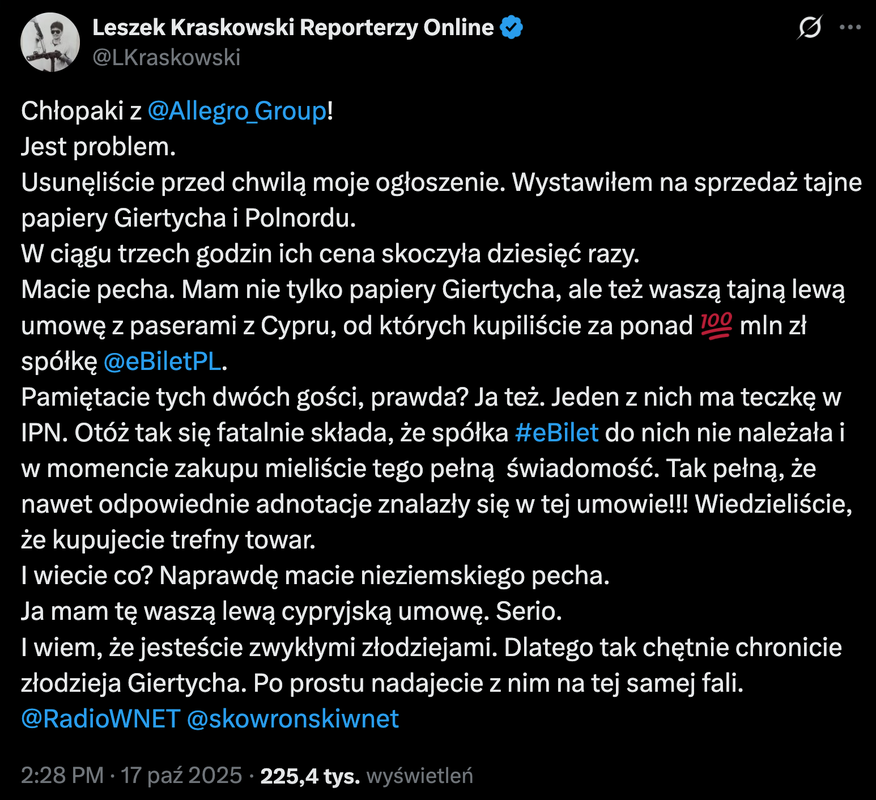 Leszek Kraskowski Reporterzy Online
@LKraskowski

Chłopaki z @Allegro_Group!
Jest problem.
Usunęliście przed chwilą moje ogłoszenie. Wystawiłem na sprzedaż tajne papiery Giertycha i Polnordu.
W ciągu trzech godzin ich cena skoczyła dziesięć razy.
Macie pecha. Mam nie tylko papiery Giertycha, ale też waszą tajną lewą umowę z paserami z Cypru, od których kupiliście za ponad 💯 mln zł spółkę @eBiletPL.
Pamiętacie tych dwóch gości, prawda? Ja też. Jeden z nich ma teczkę w IPN. Otóż tak się fatalnie składa, że spółka #eBilet do nich nie należała i w momencie zakupu mieliście tego pełną świadomość. Tak pełną, że nawet odpowiednie adnotacje znalazły się w tej umowie!!! Wiedzieliście, że kupujecie trefny towar.
I wiecie co? Naprawdę macie nieziemskiego pecha.
Ja mam tę waszą lewą cypryjską umowę. Serio.
I wiem, że jesteście zwykłymi złodziejami. Dlatego tak chętnie chronicie złodzieja Giertycha. Po prostu nadajecie z nim na tej samej fali.
@RadioWNET @skowronskiwnet

2:28 PM · 17 paź 2025 · 225,4 tys. wyświetleń